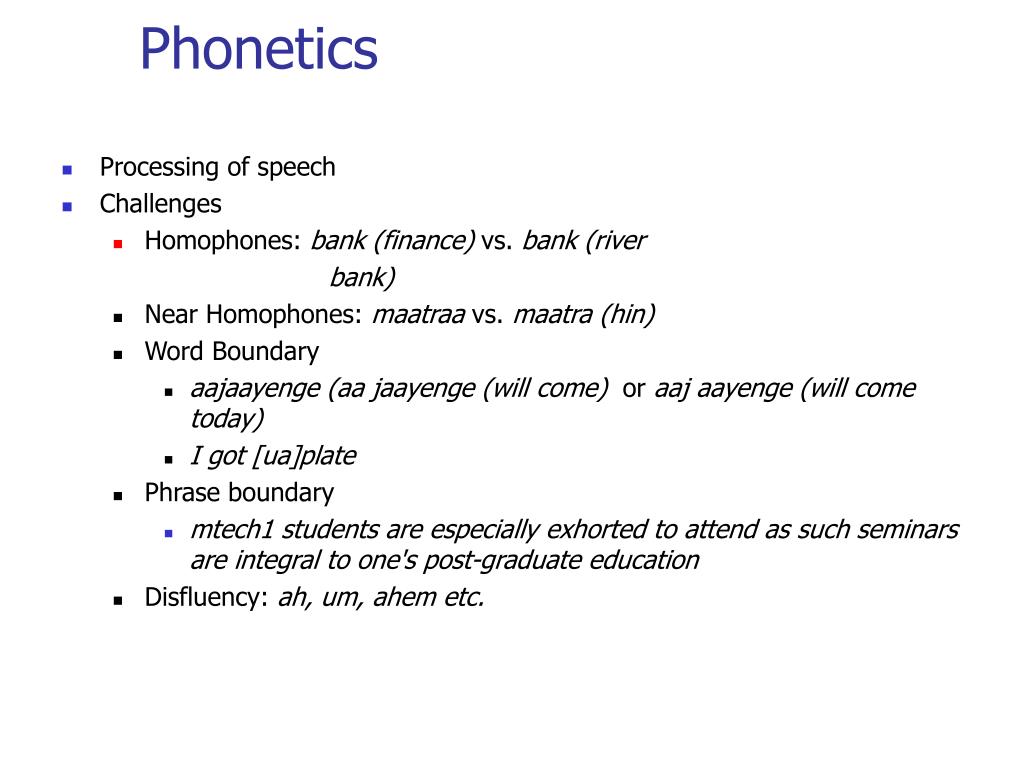 Phonetics

- Processing of speech
- Challenges
  - Homophones: bank (finance) vs. bank (river bank)
  - Near Homophones: maatraa vs. maatra (hin)
  - Word Boundary
    - aajaayenge (aa jaayenge (will come) or aaj aayenge (will come today)
    - I got [ua]plate
  - Phrase boundary
    - mtech1 students are especially exhorted to attend as such seminars are integral to one's post-graduate education
  - Disfluency: ah, um, ahem etc.